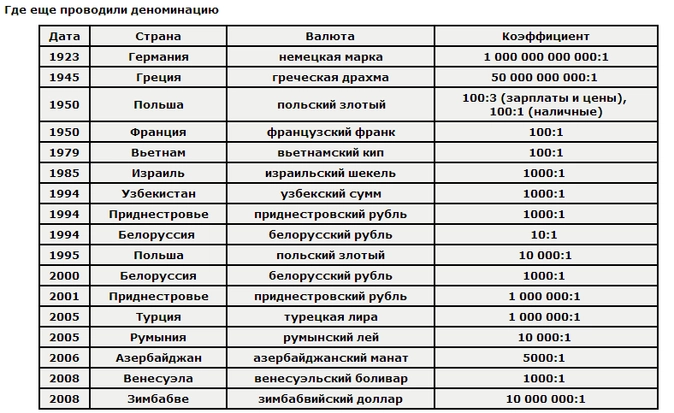 Где еще проводили деноминацию

| Дата | Страна | Валюта | Коэффициент |
|---|---|---|---|
| 1923 | Германия | немецкая марка | 1 000 000 000 000:1 |
| 1945 | Греция | греческая драхма | 50 000 000 000:1 |
| 1950 | Польша | польский злотый | 100:3 (зарплаты и цены), 100:1 (наличные) |
| 1950 | Франция | французский франк | 100:1 |
| 1979 | Вьетнам | вьетнамский кип | 100:1 |
| 1985 | Израиль | израильский шекель | 1000:1 |
| 1994 | Узбекистан | узбекский сумм | 1000:1 |
| 1994 | Приднестровье | приднестровский рубль | 1000:1 |
| 1994 | Белоруссия | белорусский рубль | 10:1 |
| 1995 | Польша | польский злотый | 10 000:1 |
| 2000 | Белоруссия | белорусский рубль | 1000:1 |
| 2001 | Приднестровье | приднестровский рубль | 1 000 000:1 |
| 2005 | Турция | турецкая лира | 1 000 000:1 |
| 2005 | Румыния | румынский лей | 10 000:1 |
| 2006 | Азербайджан | азербайджанский манат | 5000:1 |
| 2008 | Венесуэла | венесуэльский боливар | 1000:1 |
| 2008 | Зимбабве | зимбабвийский доллар | 10 000 000:1 |